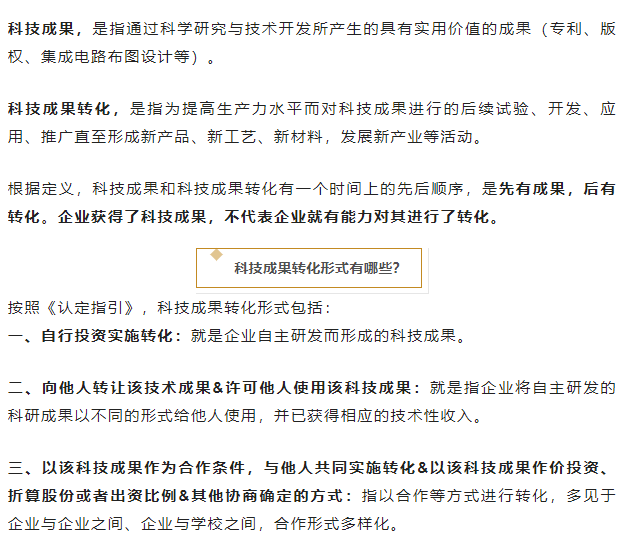 科技成果，是指通过科学研究与技术开发所产生的具有实用价值的成果（专利、版权、集成电路布图设计等）。

科技成果转化，是指为提高生产力水平而对科技成果进行的后续试验、开发、应用、推广直至形成新产品、新工艺、新材料，发展新产业等活动。

根据定义，科技成果和科技成果转化有一个时间上的先后顺序，是先有成果，后有转化。企业获得了科技成果，不代表企业就有能力对其进行了转化。

科技成果转化形式有哪些?

按照《认定指引》，科技成果转化形式包括：
一、自行投资实施转化：就是企业自主研发而形成的科技成果。

二、向他人转让该技术成果&许可他人使用该科技成果：就是指企业将自主研发的科研成果以不同的形式给他人使用，并已获得相应的技术性收入。

三、以该科技成果作为合作条件，与他人共同实施转化&以该科技成果作价投资、折算股份或者出资比例&其他协商确定的方式：指以合作等方式进行转化，多见于企业与企业之间、企业与学校之间，合作形式多样化。